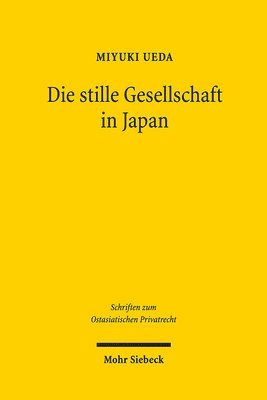 MIYUKI UEDA

Die stille Gesellschaft in Japan

Schriften zum Ostasiatischen Privatrecht

Mohr Siebeck